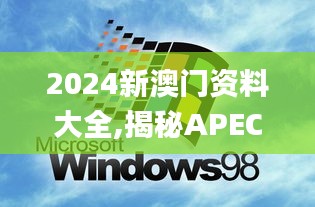 2024新澳门资料大全,揭秘APEC

Microsoft
Windows98